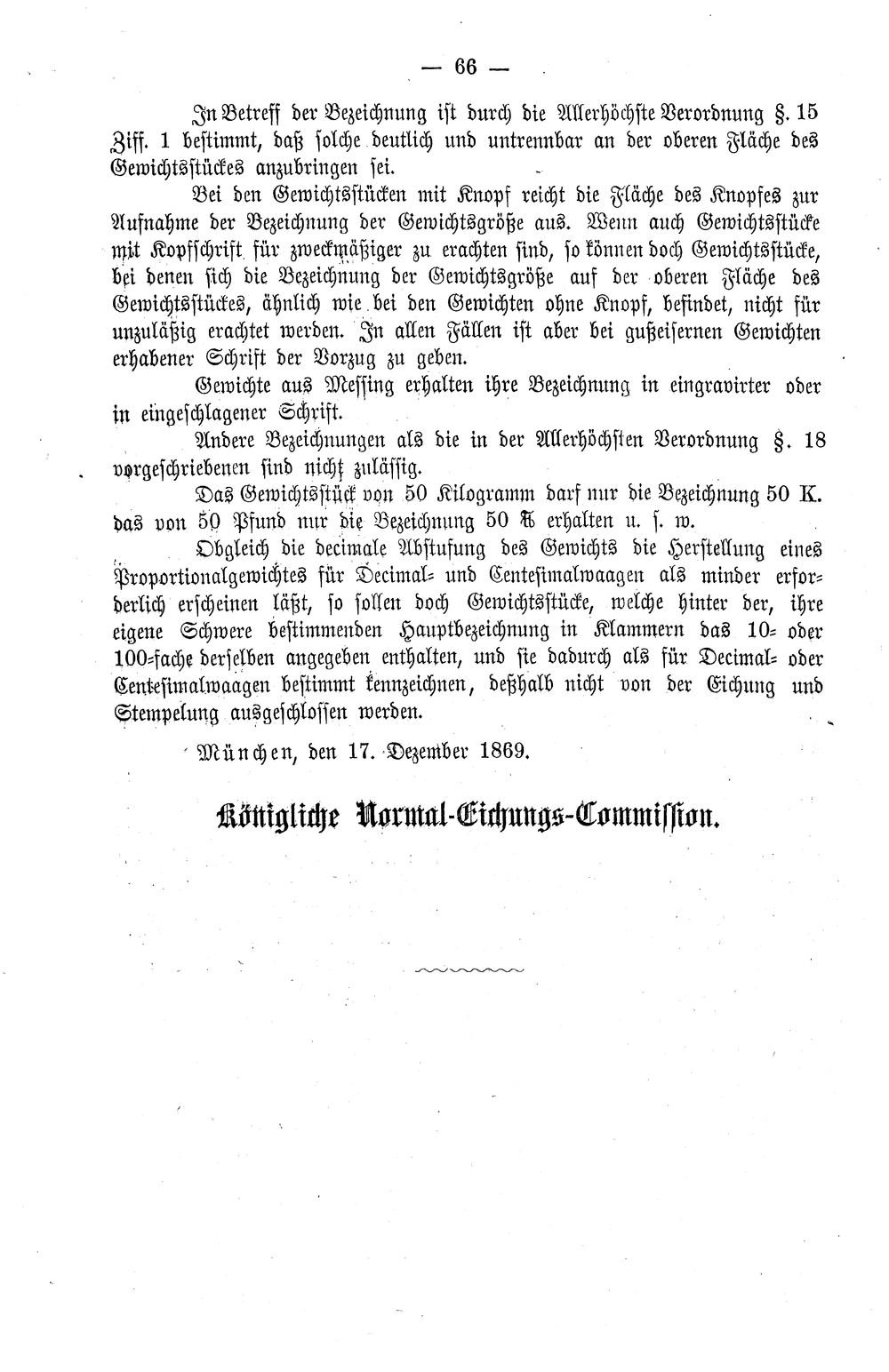 — 66 —

In Betreff der Bezeichnung ist durch die Allerhöchste Verordnung §. 15 Ziff. 1 bestimmt, daß solche deutlich und untrennbar an der oberen Fläche des Gewichtsstückes anzubringen sei.

Bei den Gewichtsstücken mit Knopf reicht die Fläche des Knopfes zur Aufnahme der Bezeichnung der Gewichtsgröße aus. Wenn auch Gewichtsstücke mit Kopfschrift für zweckmäßiger zu erachten sind, so können doch Gewichtsstücke, bei denen sich die Bezeichnung der Gewichtsgröße auf der oberen Fläche des Gewichtsstückes, ähnlich wie bei den Gewichten ohne Knopf, befindet, nicht für unzuläßig erachtet werden. In allen Fällen ist aber bei gußeisernen Gewichten erhabener Schrift der Vorzug zu geben.

Gewichte aus Messing erhalten ihre Bezeichnung in eingravirter oder in eingeschlagener Schrift.

Andere Bezeichnungen als die in der Allerhöchsten Verordnung §. 18 vorgeschriebenen sind nicht zulässig.

Das Gewichtsstück von 50 Kilogramm darf nur die Bezeichnung 50 K. das von 50 Pfund nur die Bezeichnung 50 ℔ erhalten u. s. w.

Obgleich die decimale Abstufung des Gewichts die Herstellung eines Proportionalgewichtes für Decimal- und Centesimalwaagen als minder erforderlich erscheinen läßt, so sollen doch Gewichtsstücke, welche hinter der, ihre eigene Schwere bestimmenden Hauptbezeichnung in Klammern das 10- oder 100-fache derselben angegeben enthalten, und sie dadurch als für Decimal- oder Centesimalwaagen bestimmt kennzeichnen, deßhalb nicht von der Eichung und Stempelung ausgeschlossen werden.

München, den 17. Dezember 1869.

Königliche Normal-Eichungs-Commission.